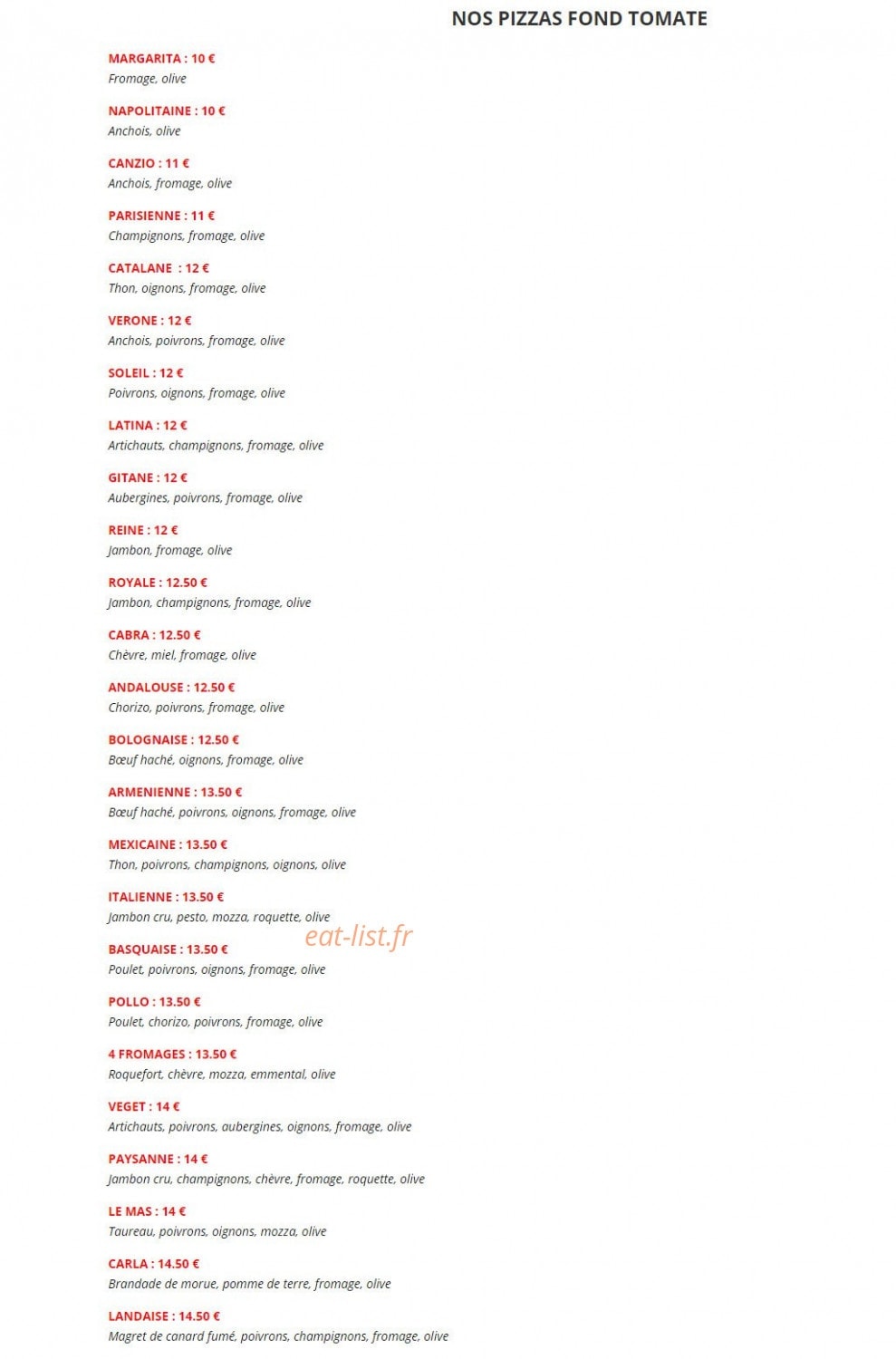 NOS PIZZAS FOND TOMATE

MARGARITA : 10 €
Fromage, olive

NAPOLITAINE : 10 €
Anchois, olive

CANZIO : 11 €
Anchois, fromage, olive

PARISIENNE : 11 €
Champignons, fromage, olive

CATALANE : 12 €
Thon, oignons, fromage, olive

VERONE : 12 €
Anchois, poivrons, fromage, olive

SOLEIL : 12 €
Poivrons, oignons, fromage, olive

LATINA : 12 €
Artichauts, champignons, fromage, olive

GITANE : 12 €
Aubergines, poivrons, fromage, olive

REINE : 12 €
Jambon, fromage, olive

ROYALE : 12.50 €
Jambon, champignons, fromage, olive

CABRA : 12.50 €
Chèvre, miel, fromage, olive

ANDALOUSE : 12.50 €
Chorizo, poivrons, fromage, olive

BOLOGNAISE : 12.50 €
Bœuf haché, oignons, fromage, olive

ARMENIENNE : 13.50 €
Bœuf haché, poivrons, oignons, fromage, olive

MEXICAINE : 13.50 €
Thon, poivrons, champignons, oignons, olive

ITALIENNE : 13.50 €
Jambon cru, pesto, mozza, roquette, olive

eat-list.fr

BASQUAISE : 13.50 €
Poulet, poivrons, oignons, fromage, olive

POLLO : 13.50 €
Poulet, chorizo, poivrons, fromage, olive

4 FROMAGES : 13.50 €
Roquefort, chèvre, mozza, emmental, olive

VEGET : 14 €
Artichauts, poivrons, aubergines, oignons, fromage, olive

PAYSANNE : 14 €
Jambon cru, champignons, chèvre, fromage, roquette, olive

LE MAS : 14 €
Taureau, poivrons, oignons, mozza, olive

CARLA : 14.50 €
Brandade de morue, pomme de terre, fromage, olive

LANDAISE : 14.50 €
Magret de canard fumé, poivrons, champignons, fromage, olive